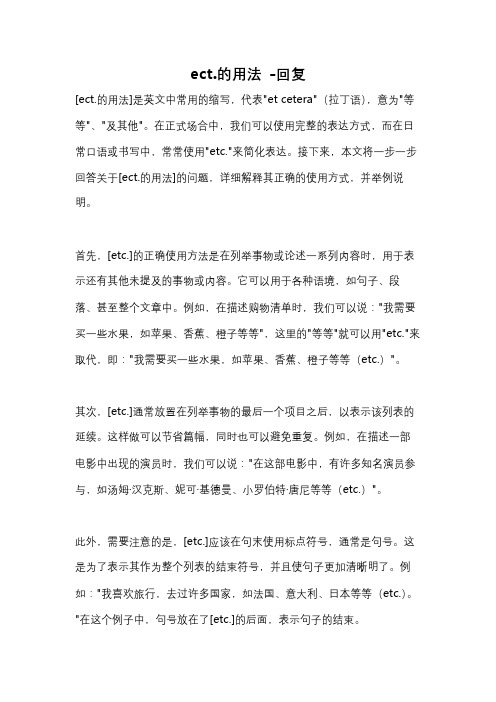 ect.的用法 -回复

[ect.的用法]是英文中常用的缩写，代表"et cetera"（拉丁语），意为"等等"、"及其他"。在正式场合中，我们可以使用完整的表达方式，而在日常口语或书写中，常常使用"etc."来简化表达。接下来，本文将一步一步回答关于[ect.的用法]的问题，详细解释其正确的使用方式，并举例说明。

首先，[etc.]的正确使用方法是在列举事物或论述一系列内容时，用于表示还有其他未提及的事物或内容。它可以用于各种语境，如句子、段落、甚至整个文章中。例如，在描述购物清单时，我们可以说："我需要买一些水果，如苹果、香蕉、橙子等等"，这里的"等等"就可以用"etc."来取代，即："我需要买一些水果，如苹果、香蕉、橙子等等（etc.）"。

其次，[etc.]通常放置在列举事物的最后一个项目之后，以表示该列表的延续。这样做可以节省篇幅，同时也可以避免重复。例如，在描述一部电影中出现的演员时，我们可以说："在这部电影中，有许多知名演员参与，如汤姆·汉克斯、妮可·基德曼、小罗伯特·唐尼等等（etc.）"。

此外，需要注意的是，[etc.]应该在句末使用标点符号，通常是句号。这是为了表示其作为整个列表的结束符号，并且使句子更加清晰明了。例如："我喜欢旅行，去过许多国家，如法国、意大利、日本等等（etc.）。"在这个例子中，句号放在了[etc.]的后面，表示句子的结束。